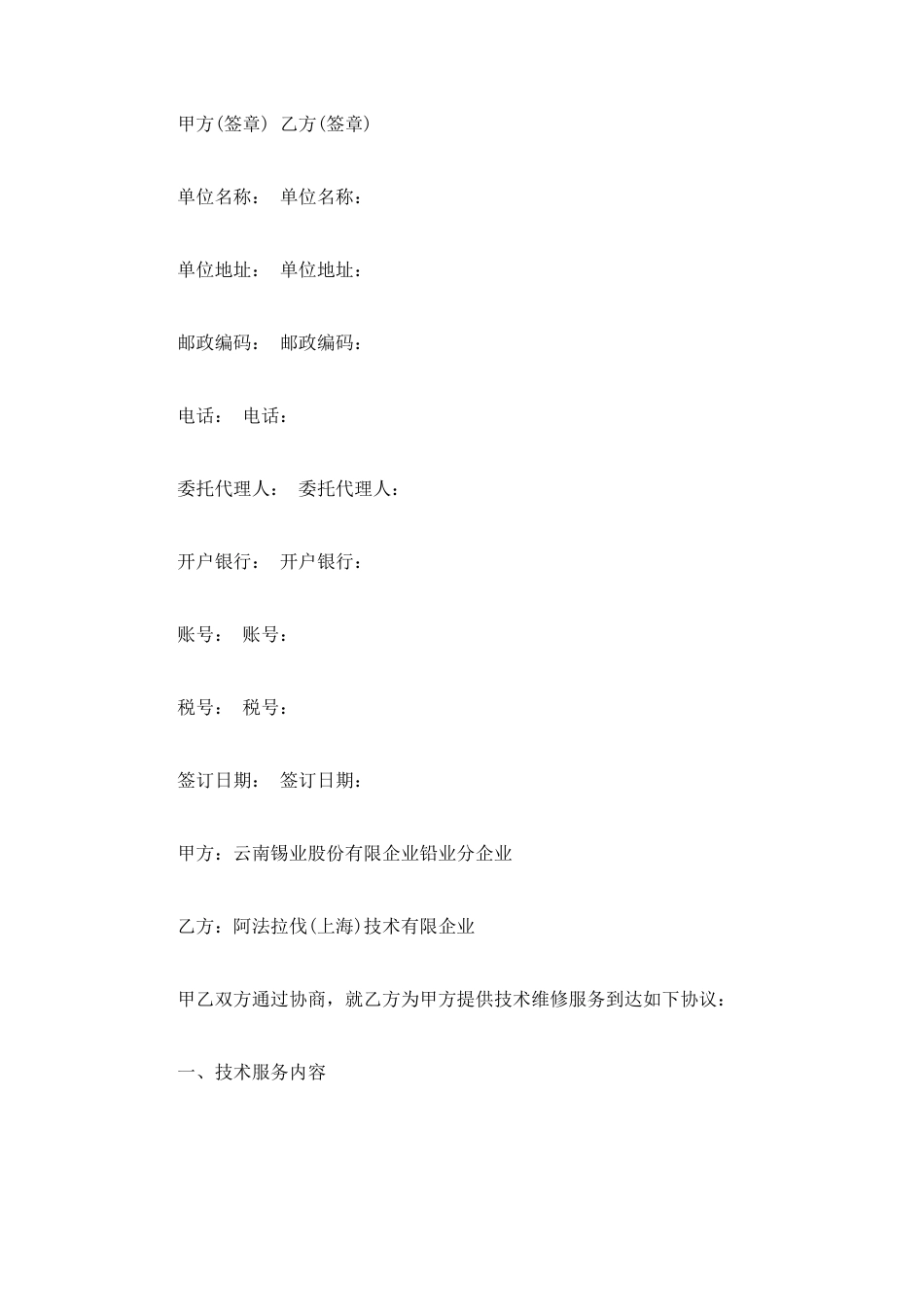 甲方(签章) 乙方(签章)

单位名称： 单位名称：

单位地址： 单位地址：

邮政编码： 邮政编码：

电话： 电话：

委托代理人： 委托代理人：

开户银行： 开户银行：

账号： 账号：

税号： 税号：

签订日期： 签订日期：

甲方：云南锡业股份有限企业铅业分企业

乙方：阿法拉伐(上海)技术有限企业

甲乙双方通过协商，就乙方为甲方提供技术维修服务到达如下协议：

一、技术服务内容